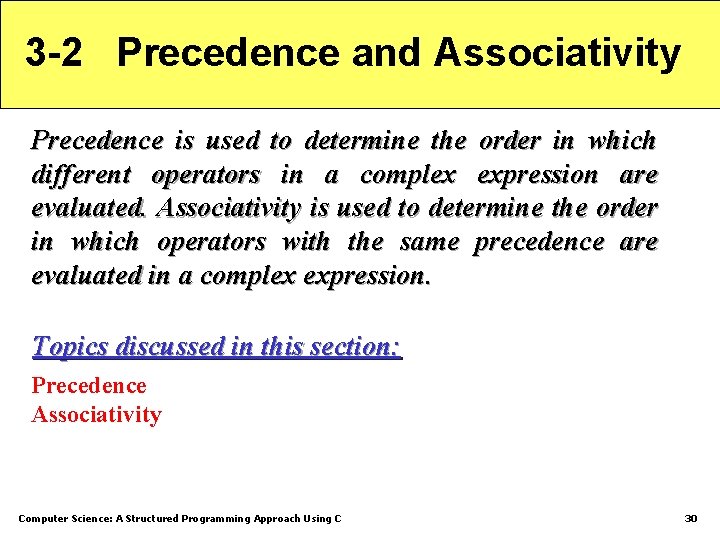 3-2 Precedence and Associativity

Precedence is used to determine the order in which different operators in a complex expression are evaluated. Associativity is used to determine the order in which operators with the same precedence are evaluated in a complex expression.

Topics discussed in this section:

Precedence
Associativity

Computer Science: A Structured Programming Approach Using C

30